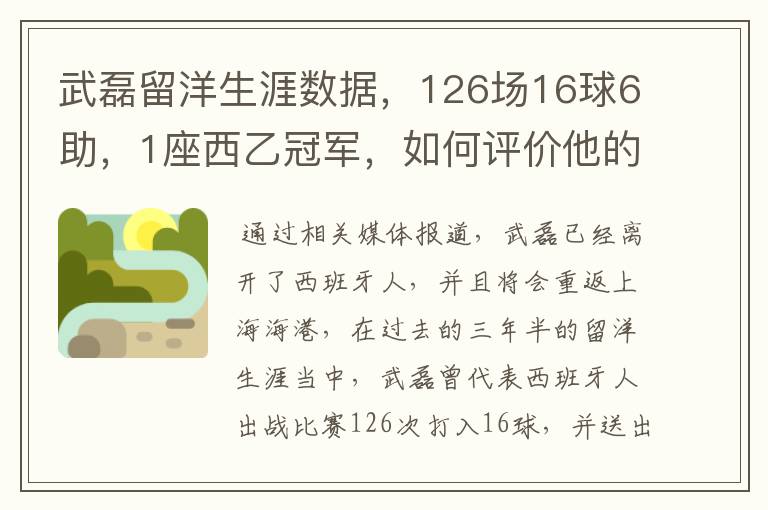 武磊留洋生涯数据，126场16球6助，1座西乙冠军，如何评价他的

通过相关媒体报道，武磊已经离开了西班牙人，并且将会重返上海海港，在过去的三年半的留洋生涯当中，武磊曾代表西班牙人出战比赛126次打入16球，并送出